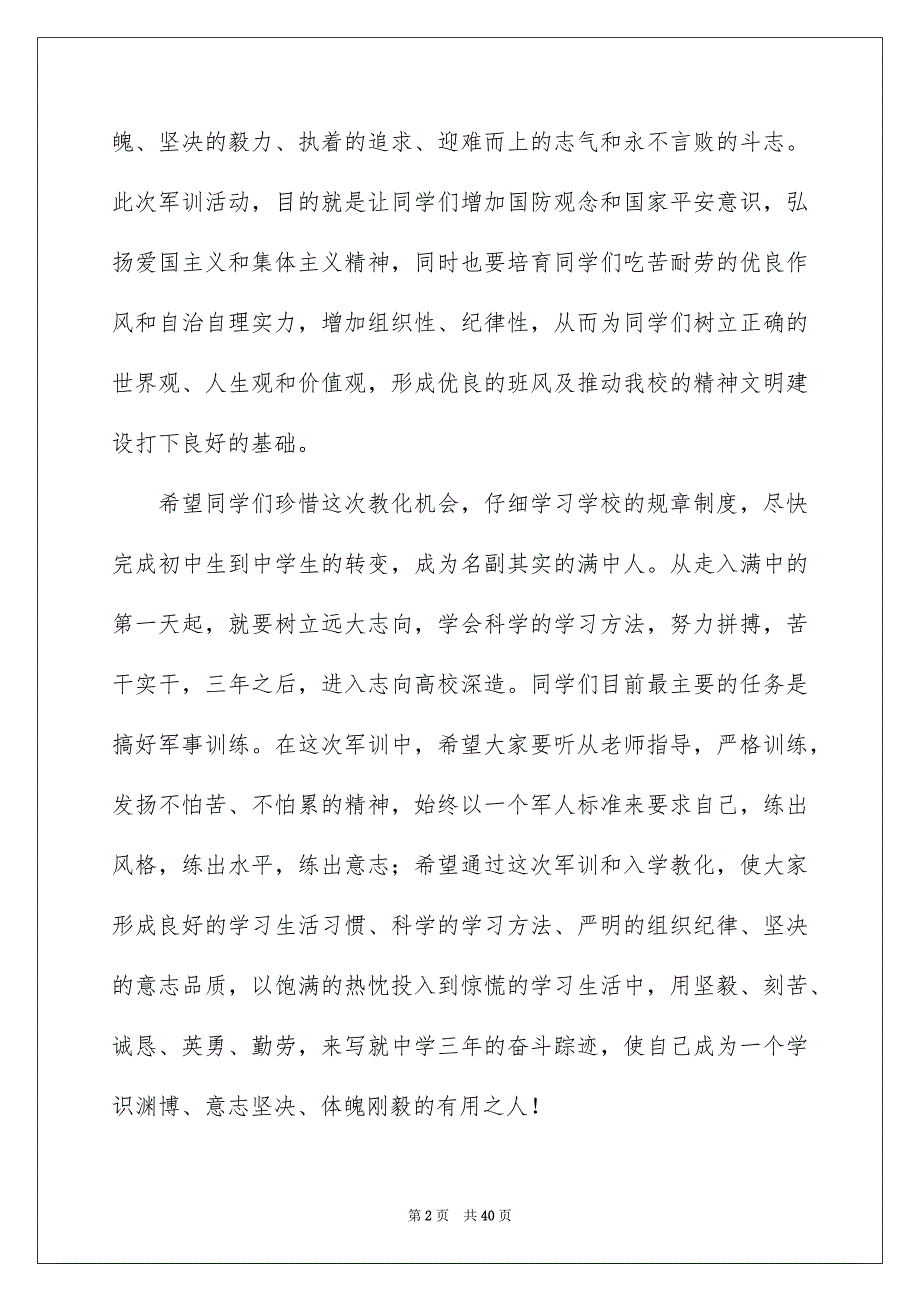 魄、坚决的毅力、执着的追求、迎难而上的志气和永不言败的斗志。此次军训活动，目的就是让同学们增加国防观念和国家平安意识，弘扬爱国主义和集体主义精神，同时也要培育同学们吃苦耐劳的优良作风和自治自理实力，增加组织性、纪律性，从而为同学们树立正确的世界观、人生观和价值观，形成优良的班风及推动我校的精神文明建设打下良好的基础。

希望同学们珍惜这次教化机会，仔细学习学校的规章制度，尽快完成初中生到中学生的转变，成为名副其实的满中人。从走入满中的第一天起，就要树立远大志向，学会科学的学习方法，努力拼搏，苦干实干，三年之后，进入志向高校深造。同学们目前最主要的任务是搞好军事训练。在这次军训中，希望大家要听从老师指导，严格训练，发扬不怕苦、不怕累的精神，始终以一个军人标准来要求自己，练出风格，练出水平，练出意志；希望通过这次军训和入学教化，使大家形成良好的学习生活习惯、科学的学习方法、严明的组织纪律、坚决的意志品质，以饱满的热忱投入到惊慌的学习生活中，用坚毅、刻苦、诚恳、英勇、勤劳，来写就中学三年的奋斗踪迹，使自己成为一个学识渊博、意志坚决、体魄刚毅的有用之人！

第 2 页 共 40 页